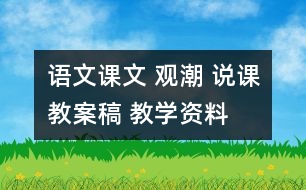 语文课文 观潮 说课教案稿 教学资料